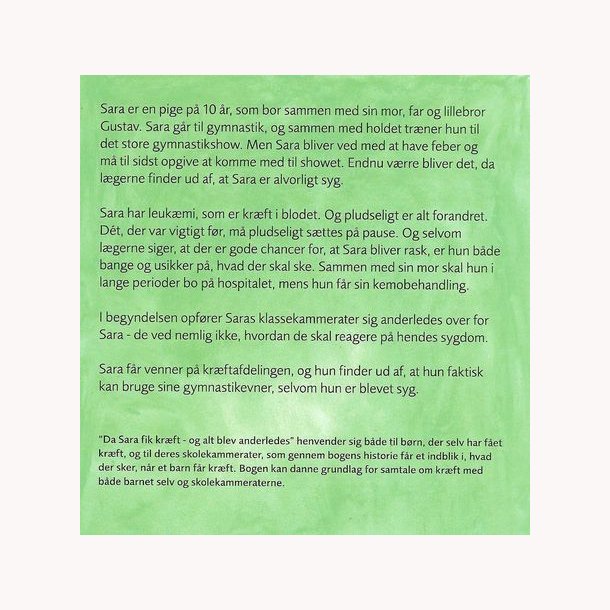 Sara er en pige på 10 år, som bor sammen med sin mor, far og lillebror Gustav. Sara går til gymnastik, og sammen med holdet træner hun til det store gymnastikshow. Men Sara bliver ved med at have feber og må til sidst opgive at komme med til showet. Endnu værre bliver det, da lægerne finder ud af, at Sara er alvorligt syg.

Sara har leukæmi, som er kræft i blodet. Og pludseligt er alt forandret. Dét, der var vigtigt før, må pludseligt sættes på pause. Og selvom lægerne siger, at der er gode chancer for, at Sara bliver rask, er hun både bange og usikker på, hvad der skal ske. Sammen med sin mor skal hun i lange perioder bo på hospitalet, mens hun får sin kemobehandling.

I begyndelsen opfører Saras klassekammerater sig anderledes over for Sara - de ved nemlig ikke, hvordan de skal reagere på hendes sygdom.

Sara får venner på kræftafdelingen, og hun finder ud af, at hun faktisk kan bruge sine gymnastikevner, selvom hun er blevet syg.

"Da Sara fik kræft - og alt blev anderledes" henvender sig både til børn, der selv har fået kræft, og til deres skolekammerater, som gennem bogens historie får et indblik i, hvad der sker, når et barn får kræft. Bogen kan danne grundlag for samtale om kræft med både barnet selv og skolekammeraterne.